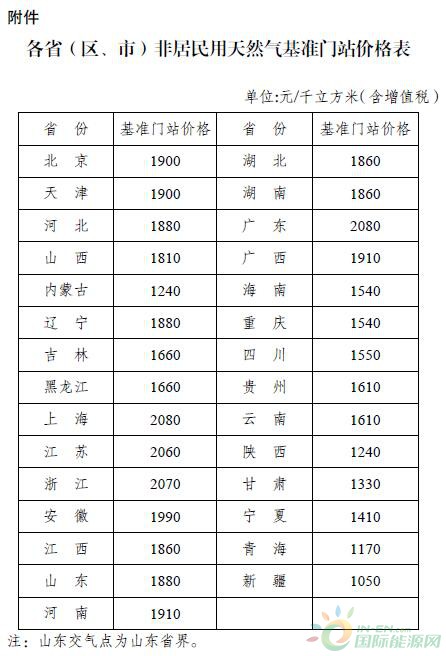 附件

各省（区、市）非居民用天然气基准门站价格表

单位:元/千立方米(含增值税)

| 省　份 | 基准门站价格 | 省　份 | 基准门站价格 |
|---|---|---|---|
| 北　京 | 1900 | 湖　北 | 1860 |
| 天　津 | 1900 | 湖　南 | 1860 |
| 河　北 | 1880 | 广　东 | 2080 |
| 山　西 | 1810 | 广　西 | 1910 |
| 内蒙古 | 1240 | 海　南 | 1540 |
| 辽　宁 | 1880 | 重　庆 | 1540 |
| 吉　林 | 1660 | 四　川 | 1550 |
| 黑龙江 | 1660 | 贵　州 | 1610 |
| 上　海 | 2080 | 云　南 | 1610 |
| 江　苏 | 2060 | 陕　西 | 1240 |
| 浙　江 | 2070 | 甘　肃 | 1330 |
| 安　徽 | 1990 | 宁　夏 | 1410 |
| 江　西 | 1860 | 青　海 | 1170 |
| 山　东 | 1880 | 新　疆 | 1050 |
| 河　南 | 1910 | | |

注：山东交气点为山东省界。

国际能源网